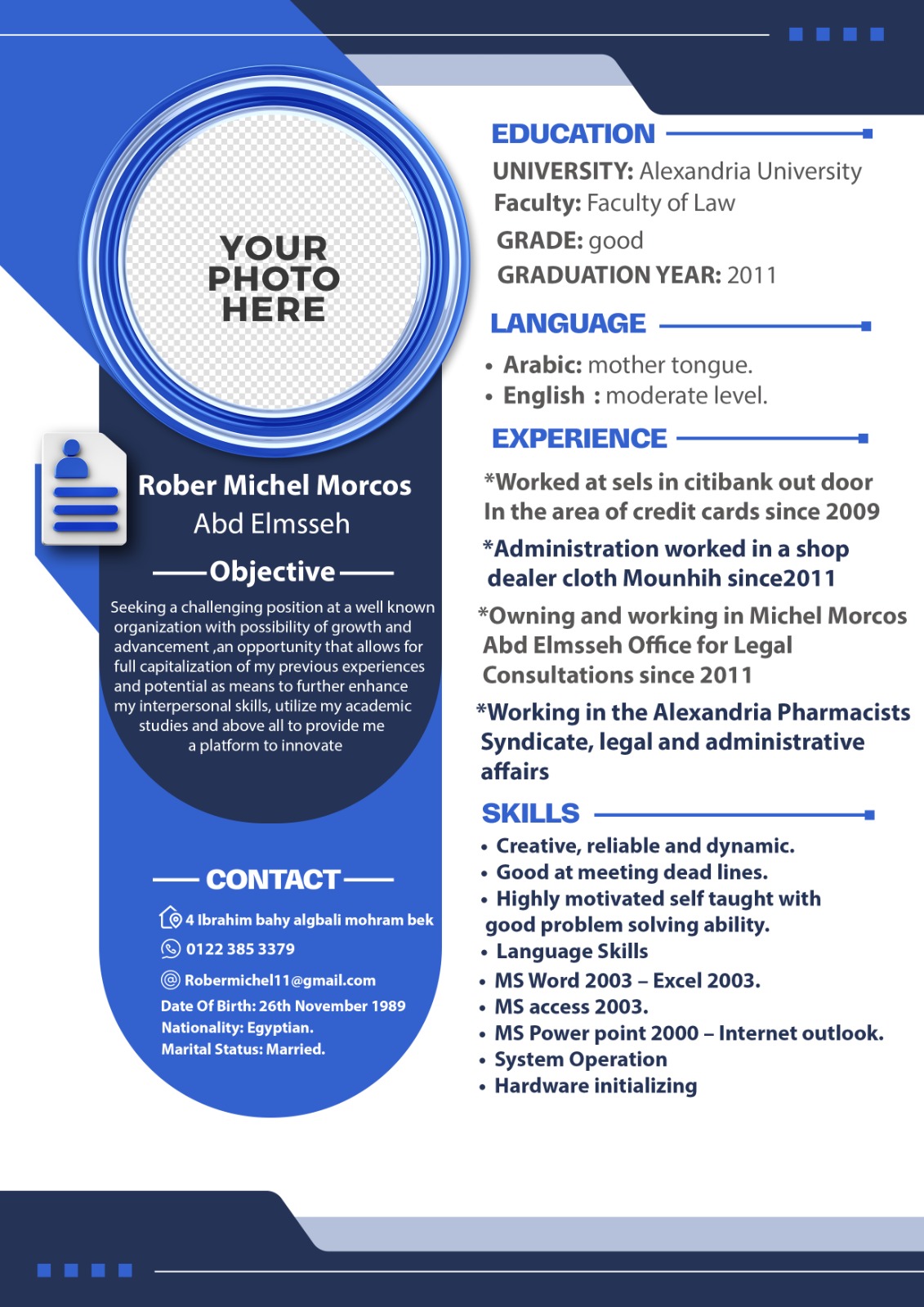 YOUR PHOTO HERE

Rober Michel Morcos
Abd Elmsseh

Objective

Seeking a challenging position at a well known organization with possibility of growth and advancement ,an opportunity that allows for full capitalization of my previous experiences and potential as means to further enhance my interpersonal skills, utilize my academic studies and above all to provide me a platform to innovate

CONTACT

4 Ibrahim bahy algbali mohram bek
0122 385 3379
Robermichel11@gmail.com
Date Of Birth: 26th November 1989
Nationality: Egyptian.
Marital Status: Married.

EDUCATION

UNIVERSITY: Alexandria University
Faculty: Faculty of Law
GRADE: good
GRADUATION YEAR: 2011

LANGUAGE

• Arabic: mother tongue.
• English : moderate level.

EXPERIENCE

*Worked at sels in citibank out door In the area of credit cards since 2009

*Administration worked in a shop dealer cloth Mounhih since2011

*Owning and working in Michel Morcos Abd Elmsseh Office for Legal Consultations since 2011

*Working in the Alexandria Pharmacists Syndicate, legal and administrative affairs

SKILLS

• Creative, reliable and dynamic.
• Good at meeting dead lines.
• Highly motivated self taught with good problem solving ability.
• Language Skills
• MS Word 2003 – Excel 2003.
• MS access 2003.
• MS Power point 2000 – Internet outlook.
• System Operation
• Hardware initializing